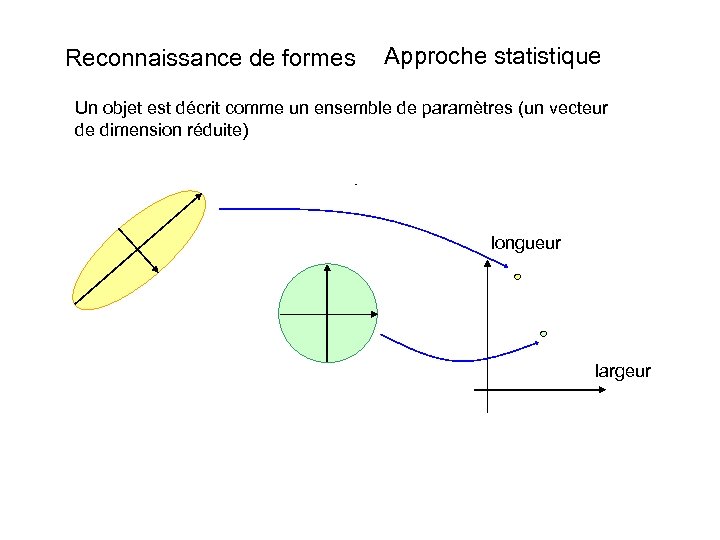 Reconnaissance de formes Approche statistique

Un objet est décrit comme un ensemble de paramètres (un vecteur de dimension réduite)

longueur

largeur